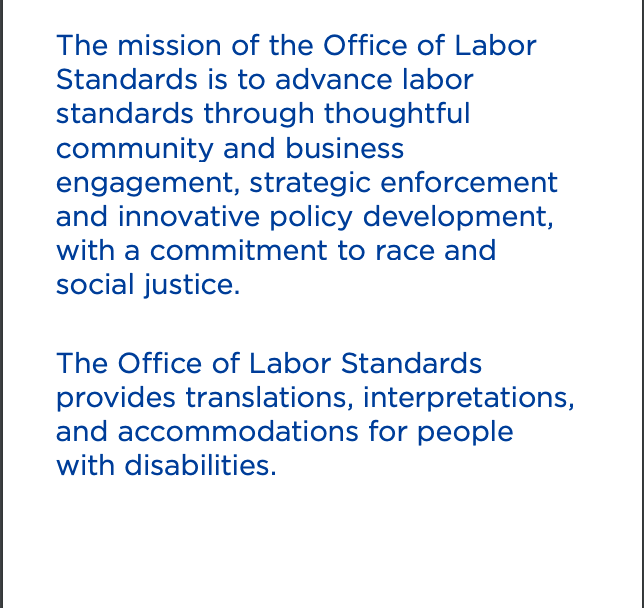 The mission of the Office of Labor Standards is to advance labor standards through thoughtful community and business engagement, strategic enforcement and innovative policy development, with a commitment to race and social justice.

The Office of Labor Standards provides translations, interpretations, and accommodations for people with disabilities.